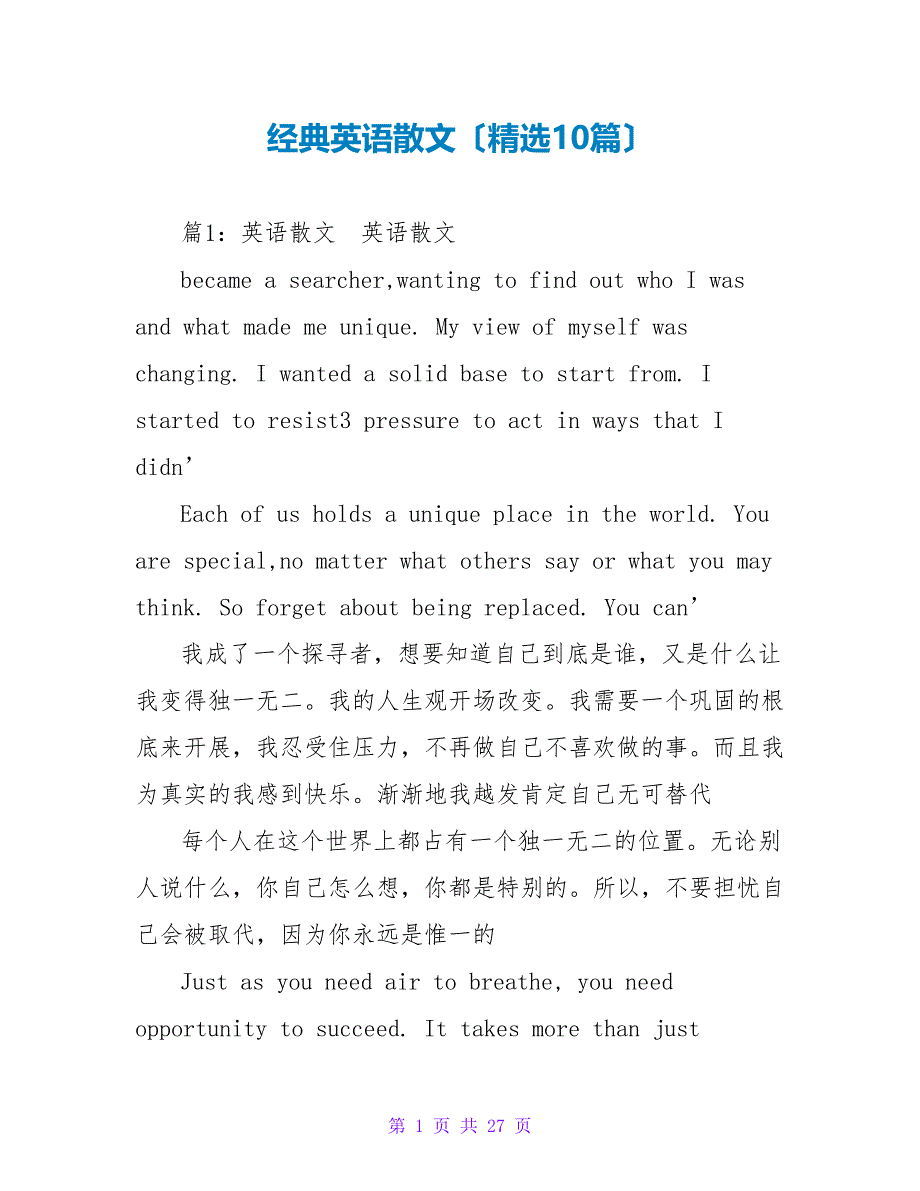 经典英语散文〔精选10篇〕

篇1：英语散文　英语散文

became a searcher,wanting to find out who I was and what made me unique. My view of myself was changing. I wanted a solid base to start from. I started to resist3 pressure to act in ways that I didn’

Each of us holds a unique place in the world. You are special,no matter what others say or what you may think. So forget about being replaced. You can’

我成了一个探寻者，想要知道自己到底是谁，又是什么让我变得独一无二。我的人生观开场改变。我需要一个巩固的根底来开展，我忍受住压力，不再做自己不喜欢做的事。而且我为真实的我感到快乐。渐渐地我越发肯定自己无可替代

每个人在这个世界上都占有一个独一无二的位置。无论别人说什么，你自己怎么想，你都是特别的。所以，不要担忧自己会被取代，因为你永远是惟一的

Just as you need air to breathe, you need opportunity to succeed. It takes more than just

第 1 页 共 27 页